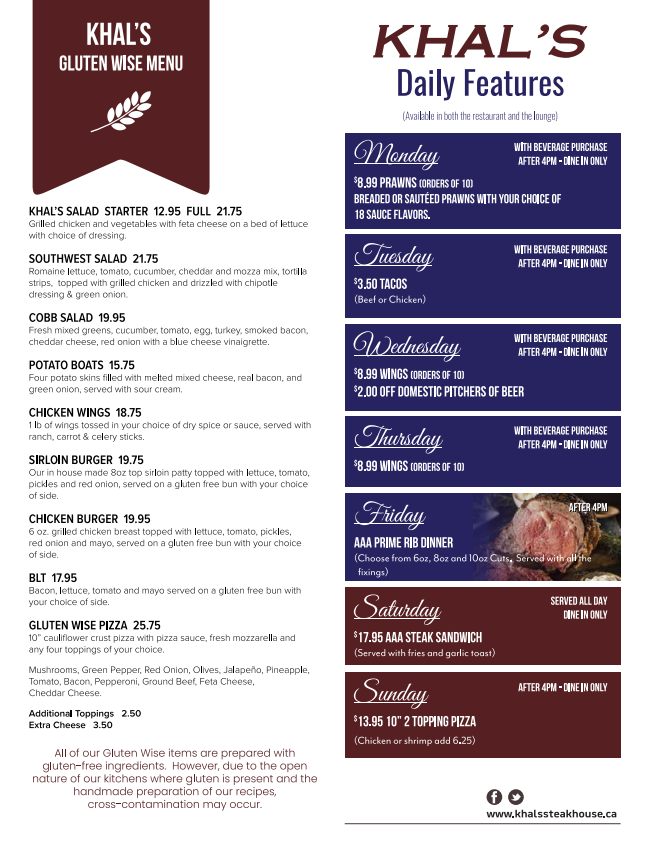 KHAL'S
GLUTEN WISE MENU

KHAL'S SALAD STARTER 12.95 FULL 21.75
Grilled chicken and vegetables with feta cheese on a bed of lettuce with choice of dressing.

SOUTHWEST SALAD 21.75
Romaine lettuce, tomato, cucumber, cheddar and mozza mix, tortilla strips, topped with grilled chicken and drizzled with chipotle dressing & green onion.

COBB SALAD 19.95
Fresh mixed greens, cucumber, tomato, egg, turkey, smoked bacon, cheddar cheese, red onion with a blue cheese vinaigrette.

POTATO BOATS 15.75
Four potato skins filled with melted mixed cheese, real bacon, and green onion, served with sour cream.

CHICKEN WINGS 18.75
1 lb of wings tossed in your choice of dry spice or sauce, served with ranch, carrot & celery sticks.

SIRLOIN BURGER 19.75
Our in house made 8oz top sirloin patty topped with lettuce, tomato, pickles and red onion, served on a gluten free bun with your choice of side.

CHICKEN BURGER 19.95
6 oz. grilled chicken breast topped with lettuce, tomato, pickles, red onion and mayo, served on a gluten free bun with your choice of side.

BLT 17.95
Bacon, lettuce, tomato and mayo served on a gluten free bun with your choice of side.

GLUTEN WISE PIZZA 25.75
10" cauliflower crust pizza with pizza sauce, fresh mozzarella and any four toppings of your choice.

Mushrooms, Green Pepper, Red Onion, Olives, Jalapeño, Pineapple, Tomato, Bacon, Pepperoni, Ground Beef, Feta Cheese, Cheddar Cheese.

Additional Toppings 2.50
Extra Cheese 3.50

All of our Gluten Wise items are prepared with gluten-free ingredients. However, due to the open nature of our kitchens where gluten is present and the handmade preparation of our recipes, cross-contamination may occur.

KHAL'S
Daily Features
(Available in both the restaurant and the lounge)

Monday
WITH BEVERAGE PURCHASE
AFTER 4PM - DINE IN ONLY
$8.99 PRAWNS (ORDERS OF 10)
BREADED OR SAUTÉED PRAWNS WITH YOUR CHOICE OF 18 SAUCE FLAVORS.

Tuesday
WITH BEVERAGE PURCHASE
AFTER 4PM - DINE IN ONLY
$3.50 TACOS
(Beef or Chicken)

Wednesday
WITH BEVERAGE PURCHASE
AFTER 4PM - DINE IN ONLY
$8.99 WINGS (ORDERS OF 10)
$2.00 OFF DOMESTIC PITCHERS OF BEER

Thursday
WITH BEVERAGE PURCHASE
AFTER 4PM - DINE IN ONLY
$8.99 WINGS (ORDERS OF 10)

Friday
AFTER 4PM
AAA PRIME RIB DINNER
(Choose from 6oz, 8oz and 10oz Cuts. Served with all the fixings)

Saturday
SERVED ALL DAY
DINE IN ONLY
$17.95 AAA STEAK SANDWICH
(Served with fries and garlic toast)

Sunday
AFTER 4PM - DINE IN ONLY
$13.95 10" 2 TOPPING PIZZA
(Chicken or shrimp add 6.25)

www.khalssteakhouse.ca